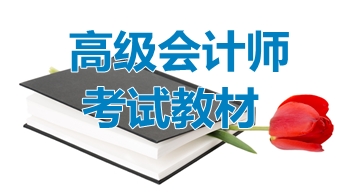 高级会计师
考试教材